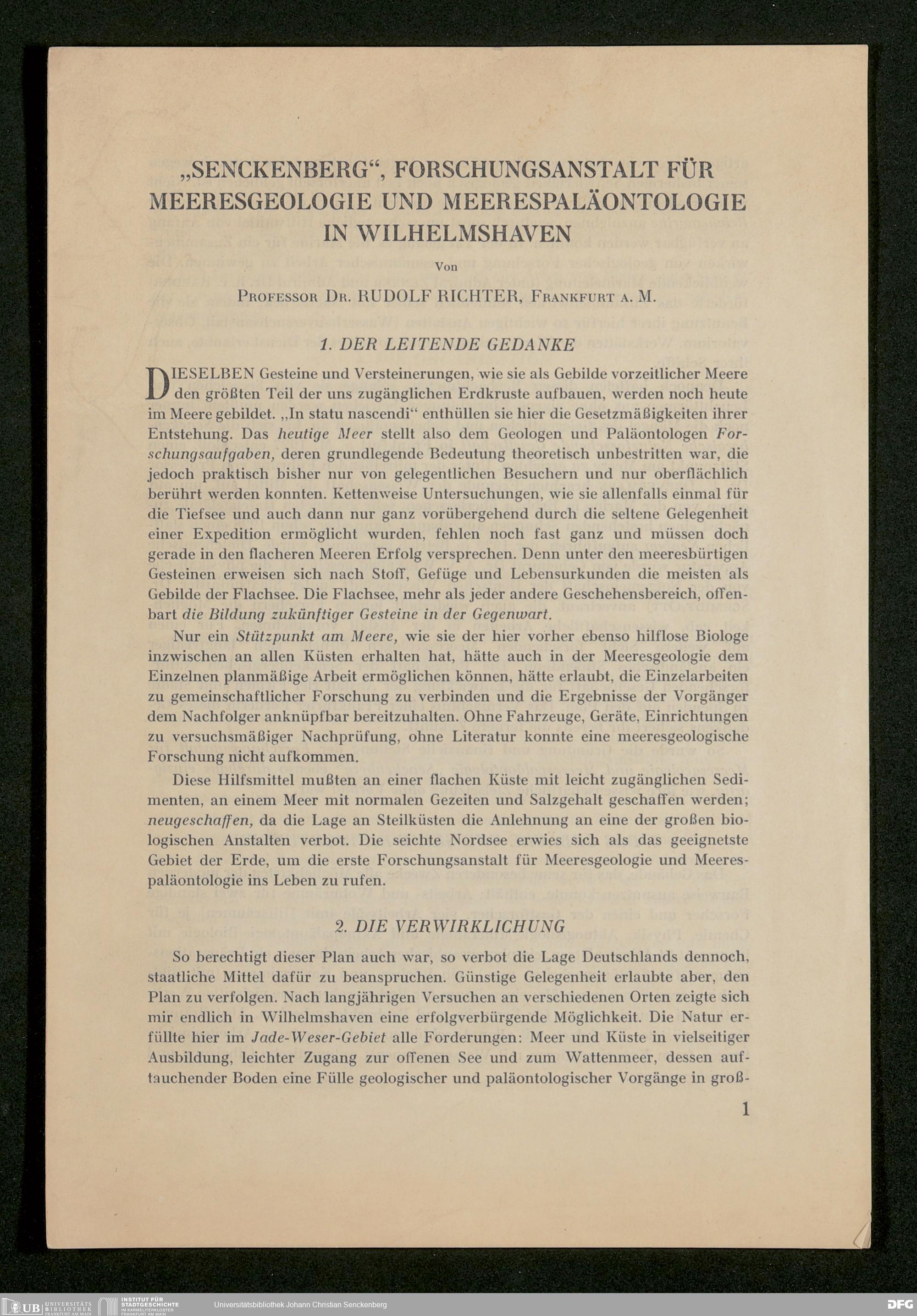 „SENCKENBERG“, FORSCHUNGSANSTALT FÜR MEERESGEOLOGIE UND MEERESPALÄONTOLOGIE IN WILHELMSHAVEN

Von

PROFESSOR DR. RUDOLF RICHTER, FRANKFURT A. M.

1. DER LEITENDE GEDANKE

DIESELBEN Gesteine und Versteinerungen, wie sie als Gebilde vorzeitlicher Meere den größten Teil der uns zugänglichen Erdkruste aufbauen, werden noch heute im Meere gebildet. „In statu nascendi“ enthüllen sie hier die Gesetzmäßigkeiten ihrer Entstehung. Das heutige Meer stellt also dem Geologen und Paläontologen Forschungsaufgaben, deren grundlegende Bedeutung theoretisch unbestritten war, die jedoch praktisch bisher nur von gelegentlichen Besuchern und nur oberflächlich berührt werden konnten. Kettenweise Untersuchungen, wie sie allenfalls einmal für die Tiefsee und auch dann nur ganz vorübergehend durch die seltene Gelegenheit einer Expedition ermöglicht wurden, fehlen noch fast ganz und müssen doch gerade in den flacheren Meeren Erfolg versprechen. Denn unter den meeresbürtigen Gesteinen erweisen sich nach Stoff, Gefüge und Lebensurkunden die meisten als Gebilde der Flachsee. Die Flachsee, mehr als jeder andere Geschehensbereich, offenbart die Bildung zukünftiger Gesteine in der Gegenwart.

Nur ein Stützpunkt am Meere, wie sie der hier vorher ebenso hilflose Biologe inzwischen an allen Küsten erhalten hat, hätte auch in der Meeresgeologie dem Einzelnen planmäßige Arbeit ermöglichen können, hätte erlaubt, die Einzelarbeiten zu gemeinschaftlicher Forschung zu verbinden und die Ergebnisse der Vorgänger dem Nachfolger anknüpfbar bereitzuhalten. Ohne Fahrzeuge, Geräte, Einrichtungen zu versuchsmäßiger Nachprüfung, ohne Literatur konnte eine meeresgeologische Forschung nicht aufkommen.

Diese Hilfsmittel mußten an einer flachen Küste mit leicht zugänglichen Sedimenten, an einem Meer mit normalen Gezeiten und Salzgehalt geschaffen werden; neugeschaffen, da die Lage an Steilküsten die Anlehnung an eine der großen biologischen Anstalten verbot. Die seichte Nordsee erwies sich als das geeignetste Gebiet der Erde, um die erste Forschungsanstalt für Meeresgeologie und Meerespaläontologie ins Leben zu rufen.

2. DIE VERWIRKLICHUNG

So berechtigt dieser Plan auch war, so verbot die Lage Deutschlands dennoch, staatliche Mittel dafür zu beanspruchen. Günstige Gelegenheit erlaubte aber, den Plan zu verfolgen. Nach langjährigen Versuchen an verschiedenen Orten zeigte sich mir endlich in Wilhelmshaven eine erfolgverbürgende Möglichkeit. Die Natur erfüllte hier im Jade-Weser-Gebiet alle Forderungen: Meer und Küste in vielseitiger Ausbildung, leichter Zugang zur offenen See und zum Wattenmeer, dessen auftauchender Boden eine Fülle geologischer und paläontologischer Vorgänge in groß-

1

UB UNIVERSITÄTS BIBLIOTHEK FRANKFURT AM MAIN INSTITUT FÜR STADTGESCHICHTE IM KARMELITERKLOSTER FRANKFURT AM MAIN Universitätsbibliothek Johann Christian Senckenberg DFG